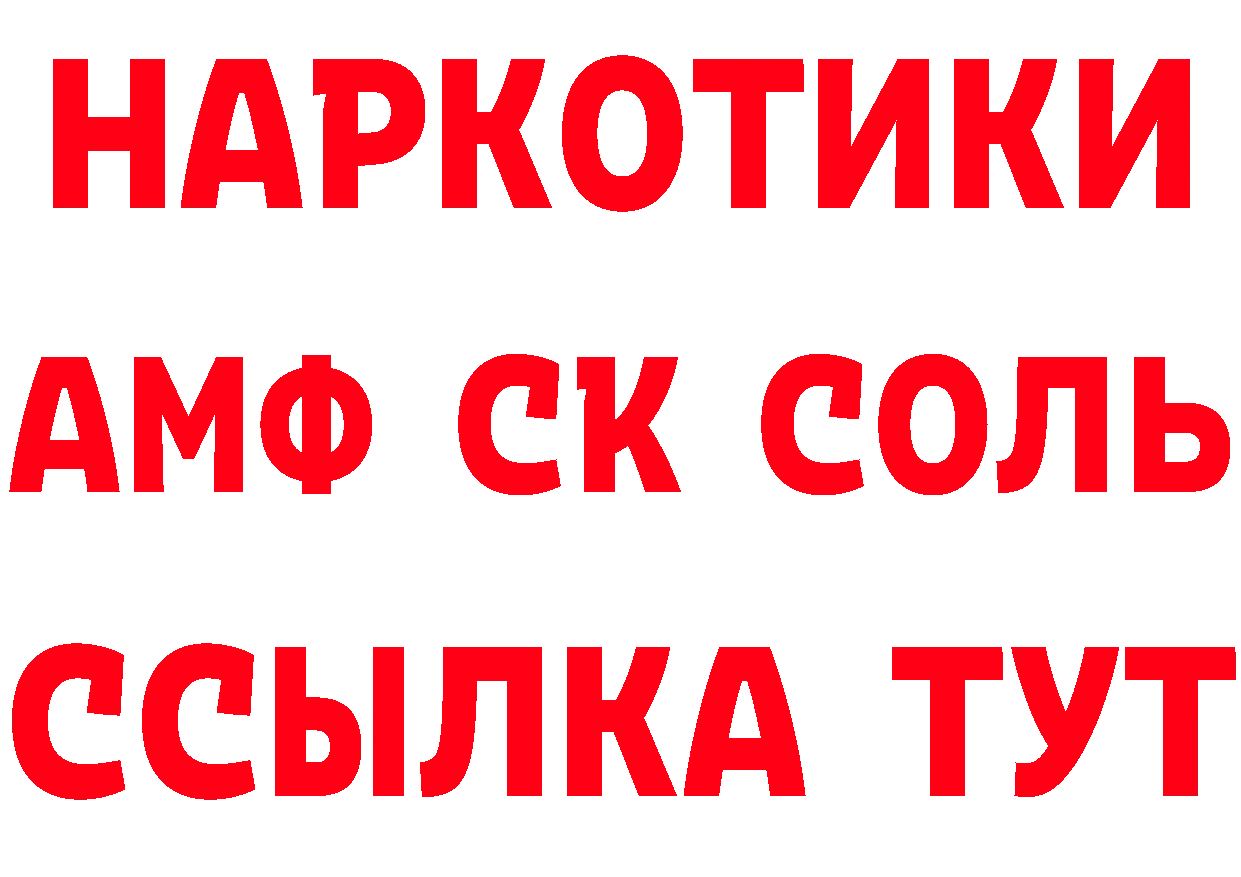 НАРКОТИКИ
АМФ СК СОЛЬ
ССЫЛКА ТУТ